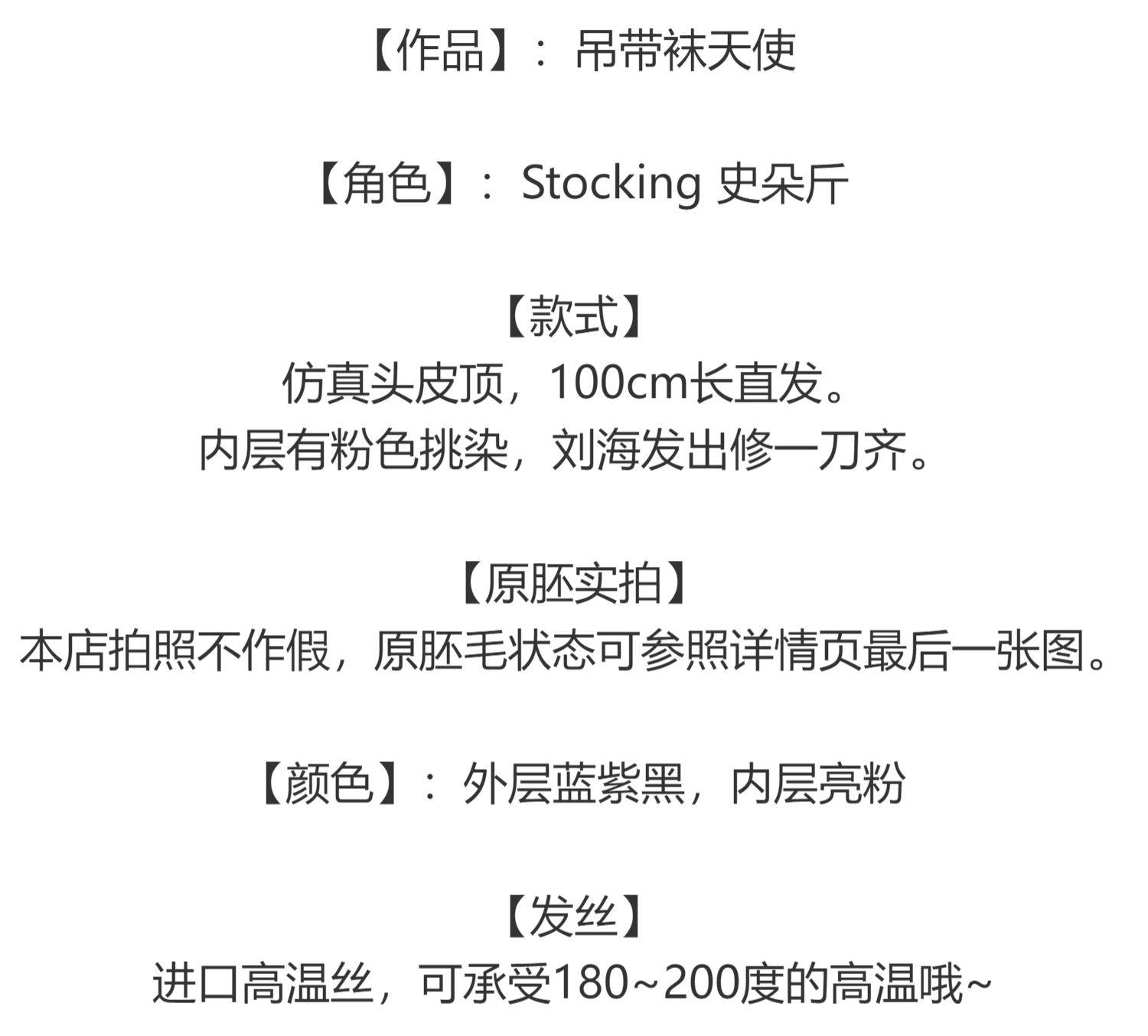 【作品】：吊带袜天使

【角色】：Stocking 史朵斤

【款式】
仿真头皮顶，100cm长直发。
内层有粉色挑染，刘海发出修一刀齐。

【原胚实拍】
本店拍照不作假，原胚毛状态可参照详情页最后一张图。

【颜色】：外层蓝紫黑，内层亮粉

【发丝】
进口高温丝，可承受180~200度的高温哦~